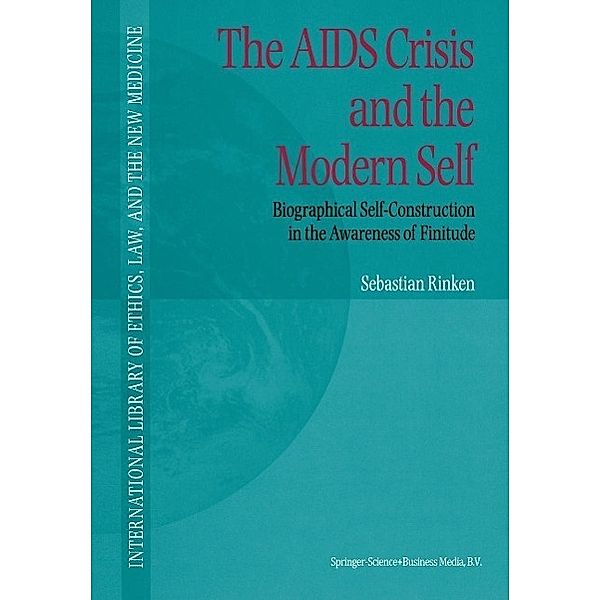 INTERNATIONAL LIBRARY OF ETHICS, LAW, AND THE NEW MEDICINE

The AIDS Crisis and the Modern Self

Biographical Self-Construction in the Awareness of Finitude

Sebastian Rinken

Springer-Science+Business Media, B.V.